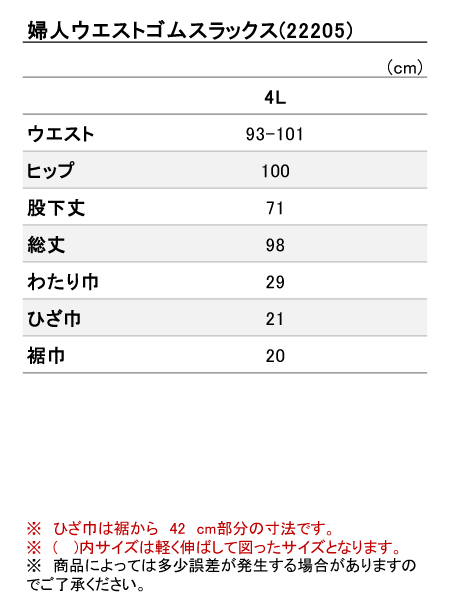 婦人ウエストゴムスラックス(22205)

(cm)

|  | 4L |
|---|---|
| ウエスト | 93-101 |
| ヒップ | 100 |
| 股下丈 | 71 |
| 総丈 | 98 |
| わたり巾 | 29 |
| ひざ巾 | 21 |
| 裾巾 | 20 |

※ ひざ巾は裾から 42 cm部分の寸法です。
※ ( )内サイズは軽く伸ばして図ったサイズとなります。
※ 商品によっては多少誤差が発生する場合がありますのでご了承ください。